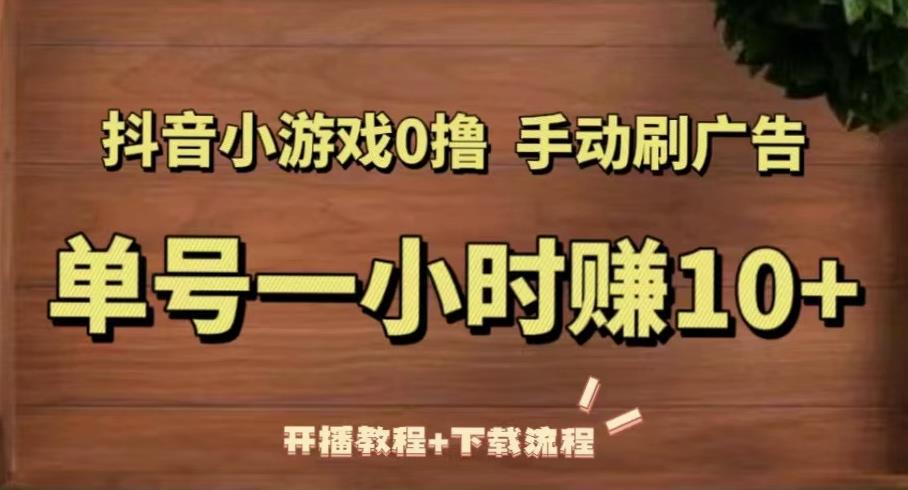 抖音小游戏0撸 手动刷广告

单号一小时赚10+

开播教程+下载流程